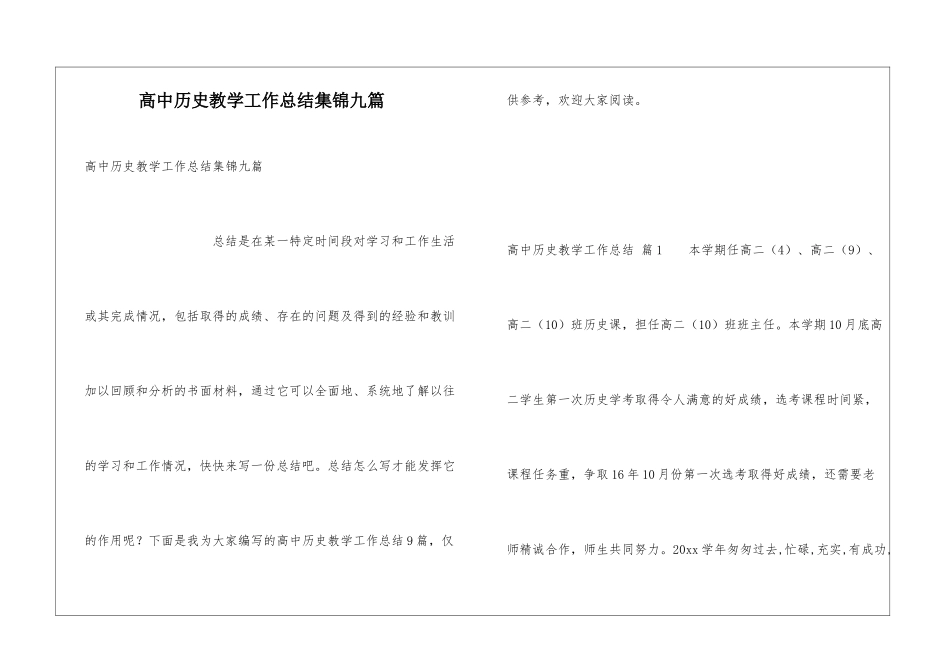 高中历史教学工作总结集锦九篇

高中历史教学工作总结集锦九篇

总结是在某一特定时间段对学习和工作生活或其完成情况，包括取得的成绩、存在的问题及得到的经验和教训加以回顾和分析的书面材料，通过它可以全面地、系统地了解以往的学习和工作情况，快快来写一份总结吧。总结怎么写才能发挥它的作用呢？下面是我为大家编写的高中历史教学工作总结9篇，仅供参考，欢迎大家阅读。

高中历史教学工作总结 篇1　　本学期任高二（4）、高二（9）、高二（10）班历史课，担任高二（10）班班主任。本学期10月底高二学生第一次历史学考取得令人满意的好成绩，选考课程时间紧，课程任务重，争取16年10月份第一次选考取得好成绩，还需要老师精诚合作，师生共同努力。20xx学年匆匆过去,忙碌,充实,有成功,